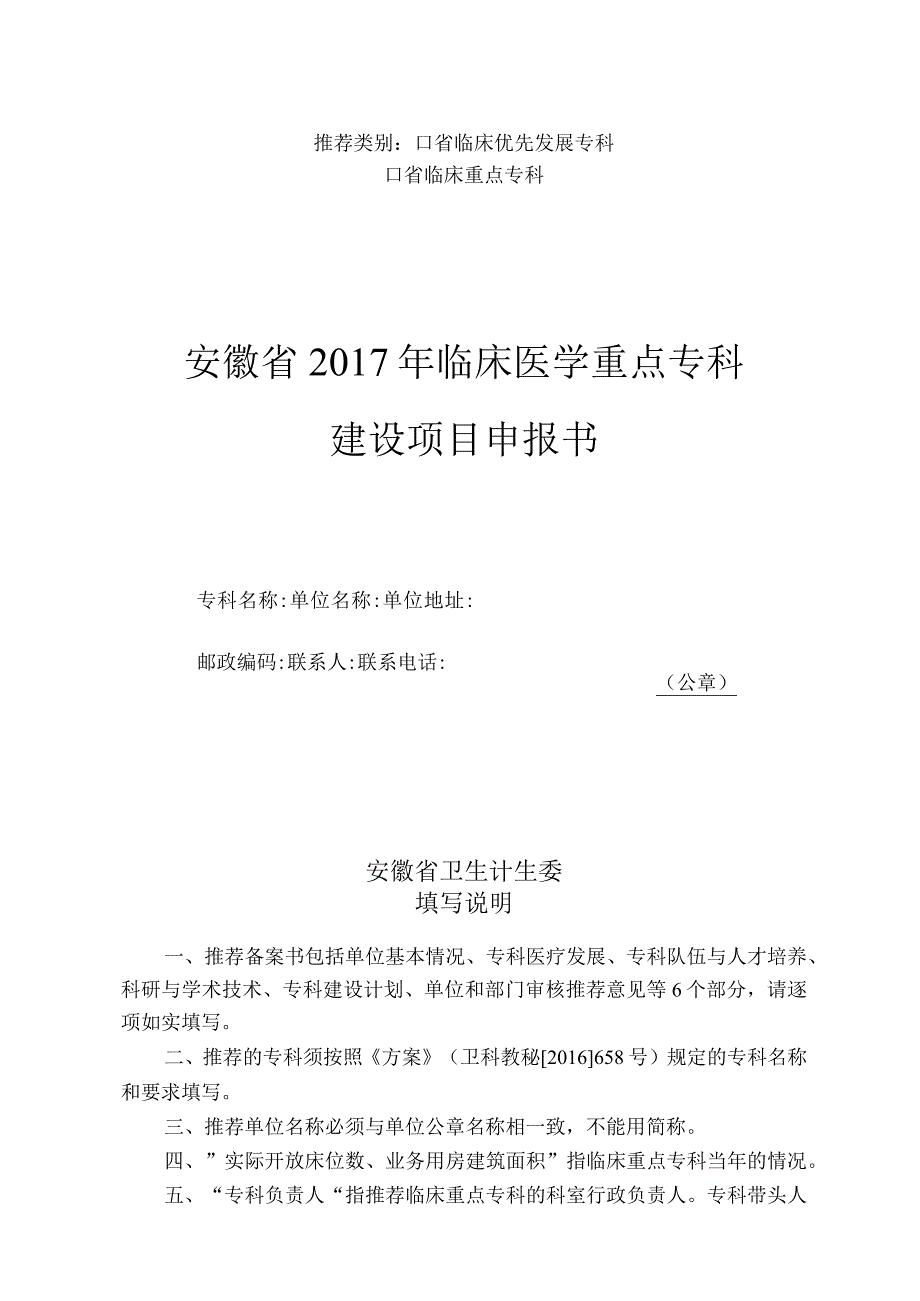 推荐类别：口省临床优先发展专科
口省临床重点专科

安徽省2017年临床医学重点专科
建设项目申报书

专科名称:单位名称:单位地址:

邮政编码:联系人:联系电话:

（公章）

安徽省卫生计生委
填写说明

一、推荐备案书包括单位基本情况、专科医疗发展、专科队伍与人才培养、科研与学术技术、专科建设计划、单位和部门审核推荐意见等6个部分，请逐项如实填写。

二、推荐的专科须按照《方案》（卫科教秘[2016]658号）规定的专科名称和要求填写。

三、推荐单位名称必须与单位公章名称相一致，不能用简称。

四、”实际开放床位数、业务用房建筑面积”指临床重点专科当年的情况。

五、“专科负责人“指推荐临床重点专科的科室行政负责人。专科带头人